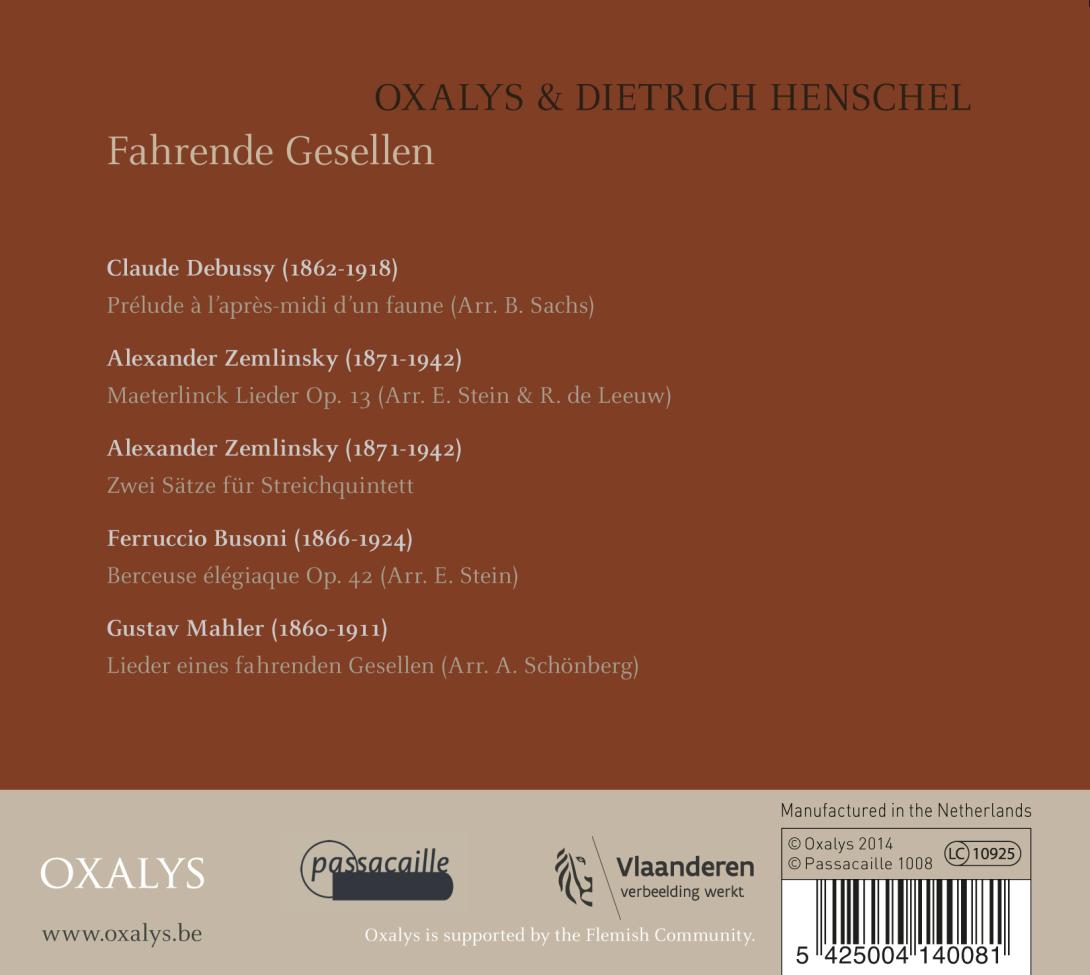 OXALYS & DIETRICH HENSCHEL

Fahrende Gesellen

Claude Debussy (1862-1918)
Prélude à l'après-midi d'un faune (Arr. B. Sachs)

Alexander Zemlinsky (1871-1942)
Maeterlinck Lieder Op. 13 (Arr. E. Stein & R. de Leeuw)

Alexander Zemlinsky (1871-1942)
Zwei Sätze für Streichquintett

Ferruccio Busoni (1866-1924)
Berceuse élégiaque Op. 42 (Arr. E. Stein)

Gustav Mahler (1860-1911)
Lieder eines fahrenden Gesellen (Arr. A. Schönberg)

OXALYS

www.oxalys.be

passacaille

Vlaanderen
verbeelding werkt

Oxalys is supported by the Flemish Community.

Manufactured in the Netherlands

© Oxalys 2014
© Passacaille 1008
LC 10925

5 425004 140081